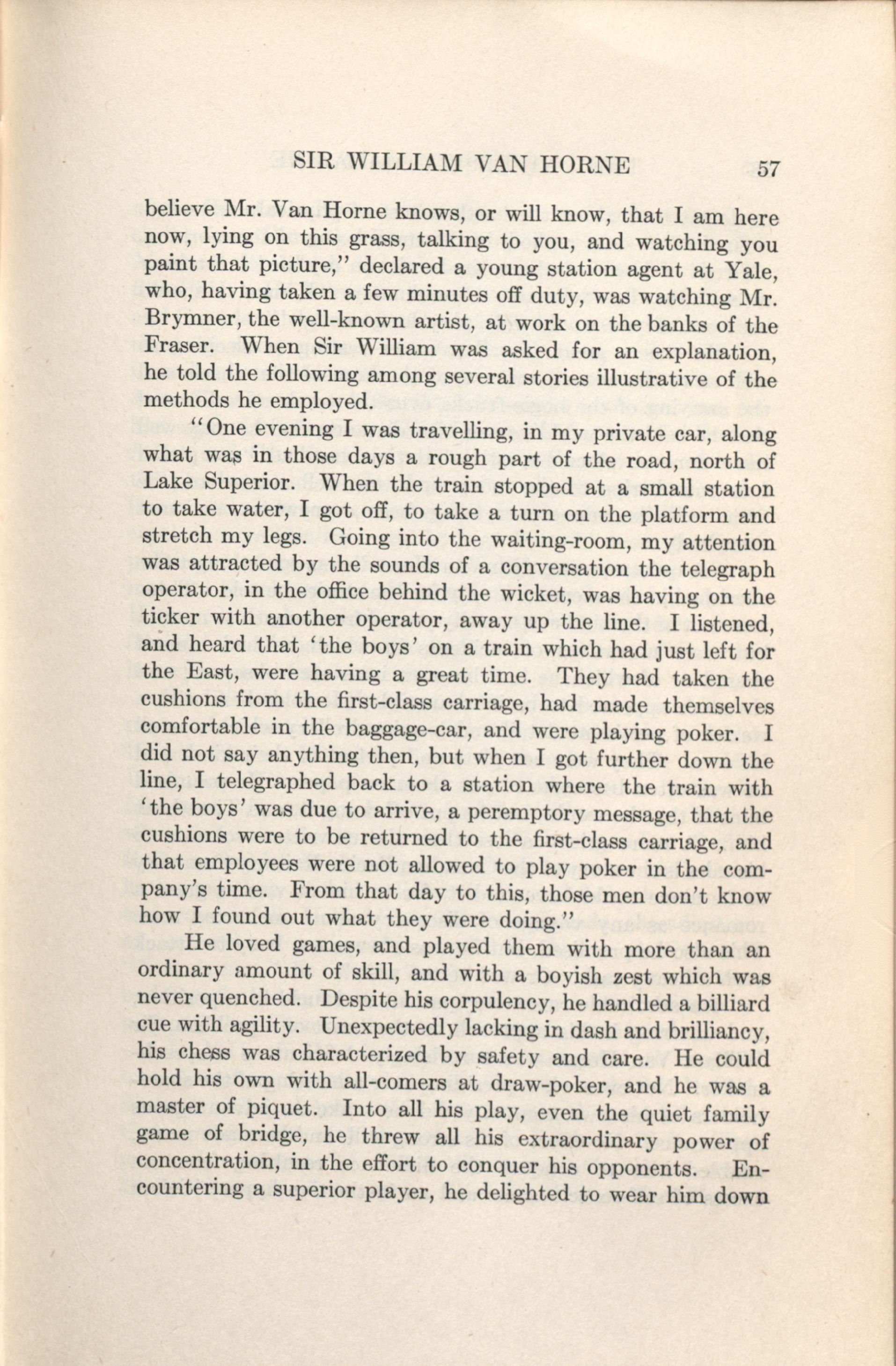 SIR WILLIAM VAN HORNE 57

believe Mr. Van Horne knows, or will know, that I am here now, lying on this grass, talking to you, and watching you paint that picture," declared a young station agent at Yale, who, having taken a few minutes off duty, was watching Mr. Brymner, the well-known artist, at work on the banks of the Fraser. When Sir William was asked for an explanation, he told the following among several stories illustrative of the methods he employed.

"One evening I was travelling, in my private car, along what was in those days a rough part of the road, north of Lake Superior. When the train stopped at a small station to take water, I got off, to take a turn on the platform and stretch my legs. Going into the waiting-room, my attention was attracted by the sounds of a conversation the telegraph operator, in the office behind the wicket, was having on the ticker with another operator, away up the line. I listened, and heard that 'the boys' on a train which had just left for the East, were having a great time. They had taken the cushions from the first-class carriage, had made themselves comfortable in the baggage-car, and were playing poker. I did not say anything then, but when I got further down the line, I telegraphed back to a station where the train with 'the boys' was due to arrive, a peremptory message, that the cushions were to be returned to the first-class carriage, and that employees were not allowed to play poker in the company's time. From that day to this, those men don't know how I found out what they were doing."

He loved games, and played them with more than an ordinary amount of skill, and with a boyish zest which was never quenched. Despite his corpulency, he handled a billiard cue with agility. Unexpectedly lacking in dash and brilliancy, his chess was characterized by safety and care. He could hold his own with all-comers at draw-poker, and he was a master of piquet. Into all his play, even the quiet family game of bridge, he threw all his extraordinary power of concentration, in the effort to conquer his opponents. Encountering a superior player, he delighted to wear him down